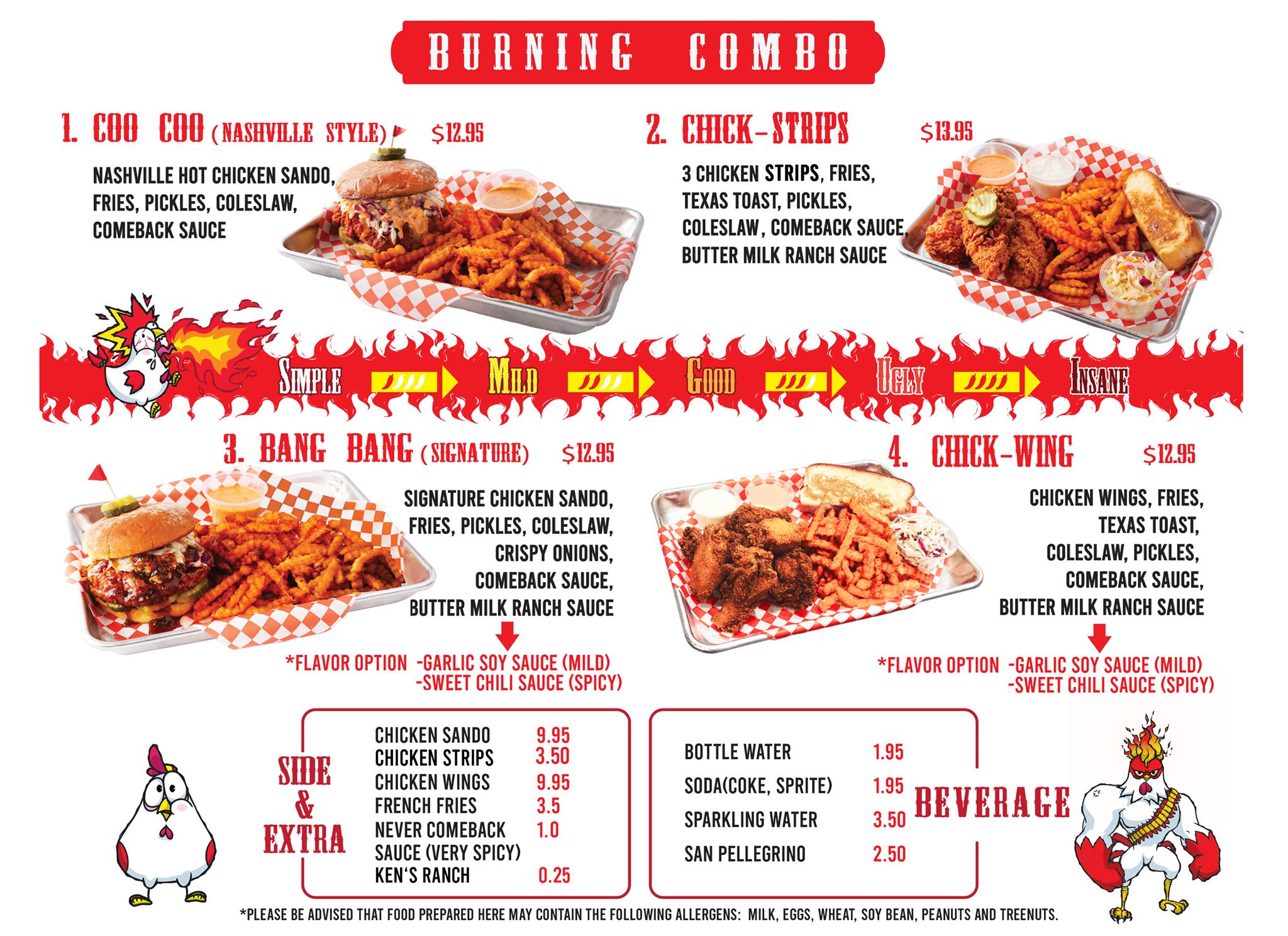 BURNING COMBO

1. COO COO (NASHVILLE STYLE) $12.95

NASHVILLE HOT CHICKEN SANDO, FRIES, PICKLES, COLESLAW, COMEBACK SAUCE

2. CHICK-STRIPS $13.95

3 CHICKEN STRIPS, FRIES, TEXAS TOAST, PICKLES, COLESLAW, COMEBACK SAUCE, BUTTER MILK RANCH SAUCE

SIMPLE MILD GOOD UGLY INSANE

3. BANG BANG (SIGNATURE) $12.95

SIGNATURE CHICKEN SANDO, FRIES, PICKLES, COLESLAW, CRISPY ONIONS, COMEBACK SAUCE, BUTTER MILK RANCH SAUCE

*FLAVOR OPTION -GARLIC SOY SAUCE (MILD)
-SWEET CHILI SAUCE (SPICY)

4. CHICK-WING $12.95

CHICKEN WINGS, FRIES, TEXAS TOAST, COLESLAW, PICKLES, COMEBACK SAUCE, BUTTER MILK RANCH SAUCE

*FLAVOR OPTION -GARLIC SOY SAUCE (MILD)
-SWEET CHILI SAUCE (SPICY)

SIDE & EXTRA

CHICKEN SANDO 9.95
CHICKEN STRIPS 3.50
CHICKEN WINGS 9.95
FRENCH FRIES 3.5
NEVER COMEBACK SAUCE (VERY SPICY) 1.0
KEN'S RANCH 0.25

BOTTLE WATER 1.95
SODA(COKE, SPRITE) 1.95
SPARKLING WATER 3.50
SAN PELLEGRINO 2.50

BEVERAGE

*PLEASE BE ADVISED THAT FOOD PREPARED HERE MAY CONTAIN THE FOLLOWING ALLERGENS: MILK, EGGS, WHEAT, SOY BEAN, PEANUTS AND TREENUTS.